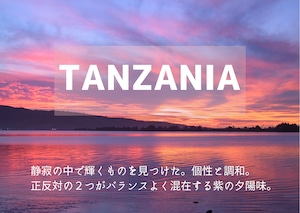 TANZANIA

静寂の中で輝くものを見つけた。個性と調和。
正反対の２つがバランスよく混在する紫の夕陽味。